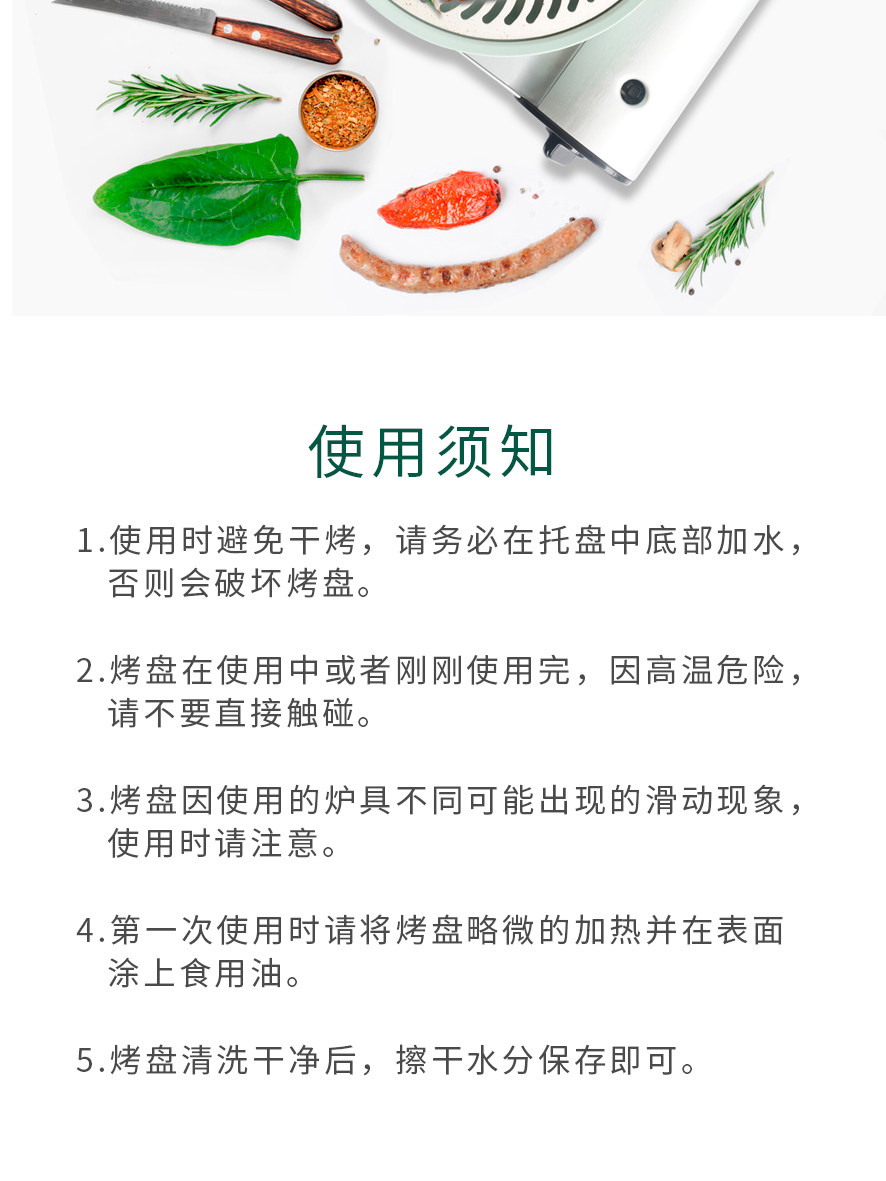 使用须知

1.使用时避免干烤，请务必在托盘中底部加水，否则会破坏烤盘。

2.烤盘在使用中或者刚刚使用完，因高温危险，请不要直接触碰。

3.烤盘因使用的炉具不同可能出现的滑动现象，使用时请注意。

4.第一次使用时请将烤盘略微的加热并在表面涂上食用油。

5.烤盘清洗干净后，擦干水分保存即可。